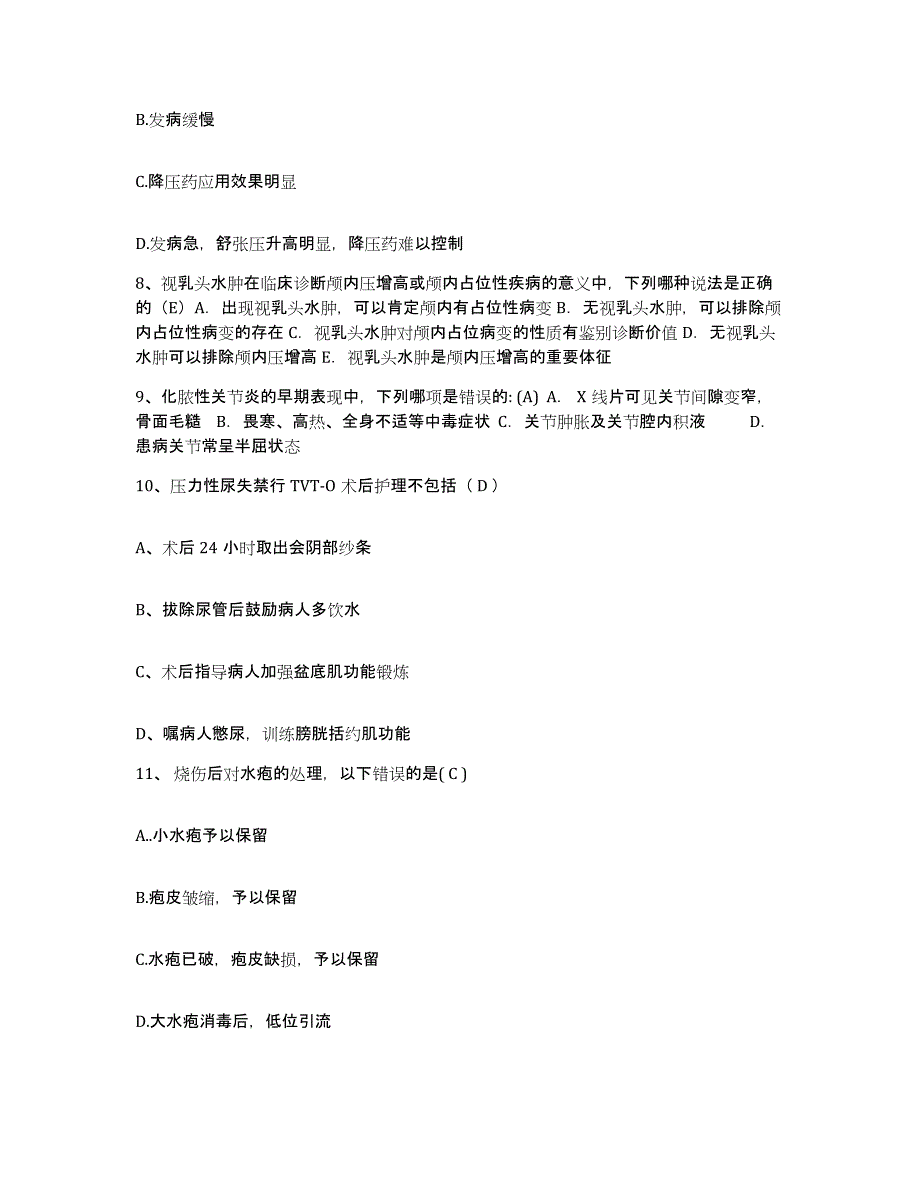 B.发病缓慢

C.降压药应用效果明显

D.发病急，舒张压升高明显，降压药难以控制

8、视乳头水肿在临床诊断颅内压增高或颅内占位性疾病的意义中，下列哪种说法是正确的（E）A. 出现视乳头水肿，可以肯定颅内有占位性病变 B. 无视乳头水肿，可以排除颅内占位性病变的存在 C. 视乳头水肿对颅内占位病变的性质有鉴别诊断价值 D. 无视乳头水肿可以排除颅内压增高 E. 视乳头水肿是颅内压增高的重要体征

9、化脓性关节炎的早期表现中，下列哪项是错误的: (A) A. X 线片可见关节间隙变窄，骨面毛糙 B. 畏寒、高热、全身不适等中毒症状 C. 关节肿胀及关节腔内积液 D. 患病关节常呈半屈状态

10、压力性尿失禁行 TVT-O 术后护理不包括（ D ）

A、术后 24 小时取出会阴部纱条

B、拔除尿管后鼓励病人多饮水

C、术后指导病人加强盆底肌功能锻炼

D、嘱病人憋尿，训练膀胱括约肌功能

11、 烧伤后对水疱的处理，以下错误的是( C )

A..小水疱予以保留

B.疱皮皱缩，予以保留

C.水疱已破，疱皮缺损，予以保留

D.大水疱消毒后，低位引流